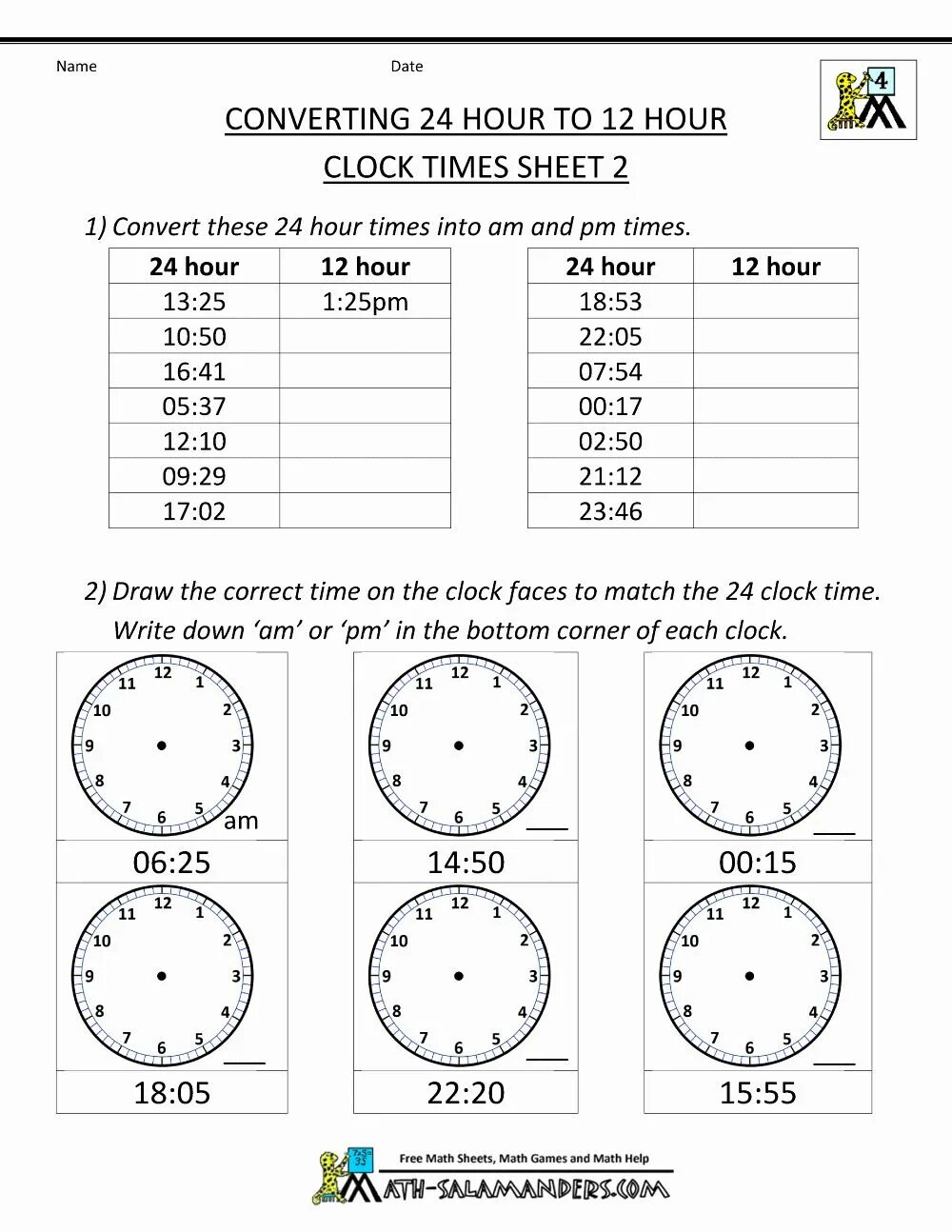 Name

Date

4

CONVERTING 24 HOUR TO 12 HOUR

CLOCK TIMES SHEET 2

1) Convert these 24 hour times into am and pm times.

| 24 hour | 12 hour |
|---|---|
| 13:25 | 1:25pm |
| 10:50 | |
| 16:41 | |
| 05:37 | |
| 12:10 | |
| 09:29 | |
| 17:02 | |

| 24 hour | 12 hour |
|---|---|
| 18:53 | |
| 22:05 | |
| 07:54 | |
| 00:17 | |
| 02:50 | |
| 21:12 | |
| 23:46 | |

2) Draw the correct time on the clock faces to match the 24 clock time. Write down 'am' or 'pm' in the bottom corner of each clock.

12 1 2 3 4 5 6 7 8 9 10 11
am
06:25

12 1 2 3 4 5 6 7 8 9 10 11
14:50

12 1 2 3 4 5 6 7 8 9 10 11
00:15

12 1 2 3 4 5 6 7 8 9 10 11
18:05

12 1 2 3 4 5 6 7 8 9 10 11
22:20

12 1 2 3 4 5 6 7 8 9 10 11
15:55

Free Math Sheets, Math Games and Math Help
MATH-SALAMANDERS.COM